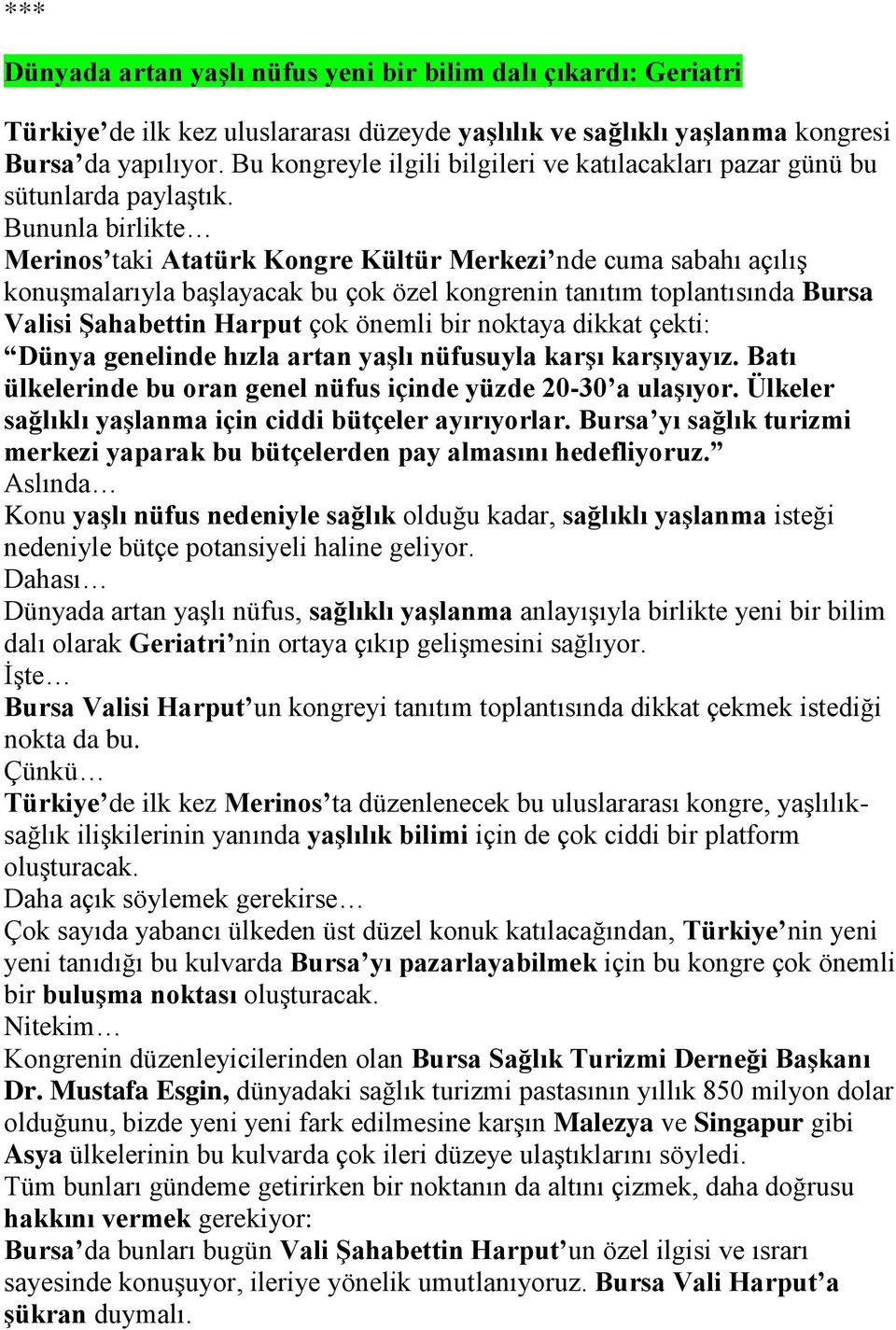 ***

Dünyada artan yaşlı nüfus yeni bir bilim dalı çıkardı: Geriatri

Türkiye'de ilk kez uluslararası düzeyde yaşlılık ve sağlıklı yaşlanma kongresi Bursa'da yapılıyor. Bu kongreyle ilgili bilgileri ve katılacakları pazar günü bu sütunlarda paylaştık.
Bununla birlikte…
Merinos'taki Atatürk Kongre Kültür Merkezi'nde cuma sabahı açılış konuşmalarıyla başlayacak bu çok özel kongrenin tanıtım toplantısında Bursa Valisi Şahabettin Harput çok önemli bir noktaya dikkat çekti:
"Dünya genelinde hızla artan yaşlı nüfusuyla karşı karşıyayız. Batı ülkelerinde bu oran genel nüfus içinde yüzde 20-30'a ulaşıyor. Ülkeler sağlıklı yaşlanma için ciddi bütçeler ayırıyorlar. Bursa'yı sağlık turizmi merkezi yaparak bu bütçelerden pay almasını hedefliyoruz."
Aslında…
Konu yaşlı nüfus nedeniyle sağlık olduğu kadar, sağlıklı yaşlanma isteği nedeniyle bütçe potansiyeli haline geliyor.
Dahası…
Dünyada artan yaşlı nüfus, sağlıklı yaşlanma anlayışıyla birlikte yeni bir bilim dalı olarak Geriatri'nin ortaya çıkıp gelişmesini sağlıyor.
İşte…
Bursa Valisi Harput'un kongreyi tanıtım toplantısında dikkat çekmek istediği nokta da bu.
Çünkü…
Türkiye'de ilk kez Merinos'ta düzenlenecek bu uluslararası kongre, yaşlılık-sağlık ilişkilerinin yanında yaşlılık bilimi için de çok ciddi bir platform oluşturacak.
Daha açık söylemek gerekirse…
Çok sayıda yabancı ülkeden üst düzel konuk katılacağından, Türkiye'nin yeni yeni tanıdığı bu kulvarda Bursa'yı pazarlayabilmek için bu kongre çok önemli bir buluşma noktası oluşturacak.
Nitekim…
Kongrenin düzenleyicilerinden olan Bursa Sağlık Turizmi Derneği Başkanı Dr. Mustafa Esgin, dünyadaki sağlık turizmi pastasının yıllık 850 milyon dolar olduğunu, bizde yeni yeni fark edilmesine karşın Malezya ve Singapur gibi Asya ülkelerinin bu kulvarda çok ileri düzeye ulaştıklarını söyledi.
Tüm bunları gündeme getirirken bir noktanın da altını çizmek, daha doğrusu hakkını vermek gerekiyor:
Bursa'da bunları bugün Vali Şahabettin Harput'un özel ilgisi ve ısrarı sayesinde konuşuyor, ileriye yönelik umutlanıyoruz. Bursa Vali Harput'a şükran duymalı.